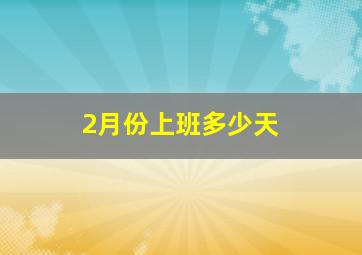 2月份上班多少天